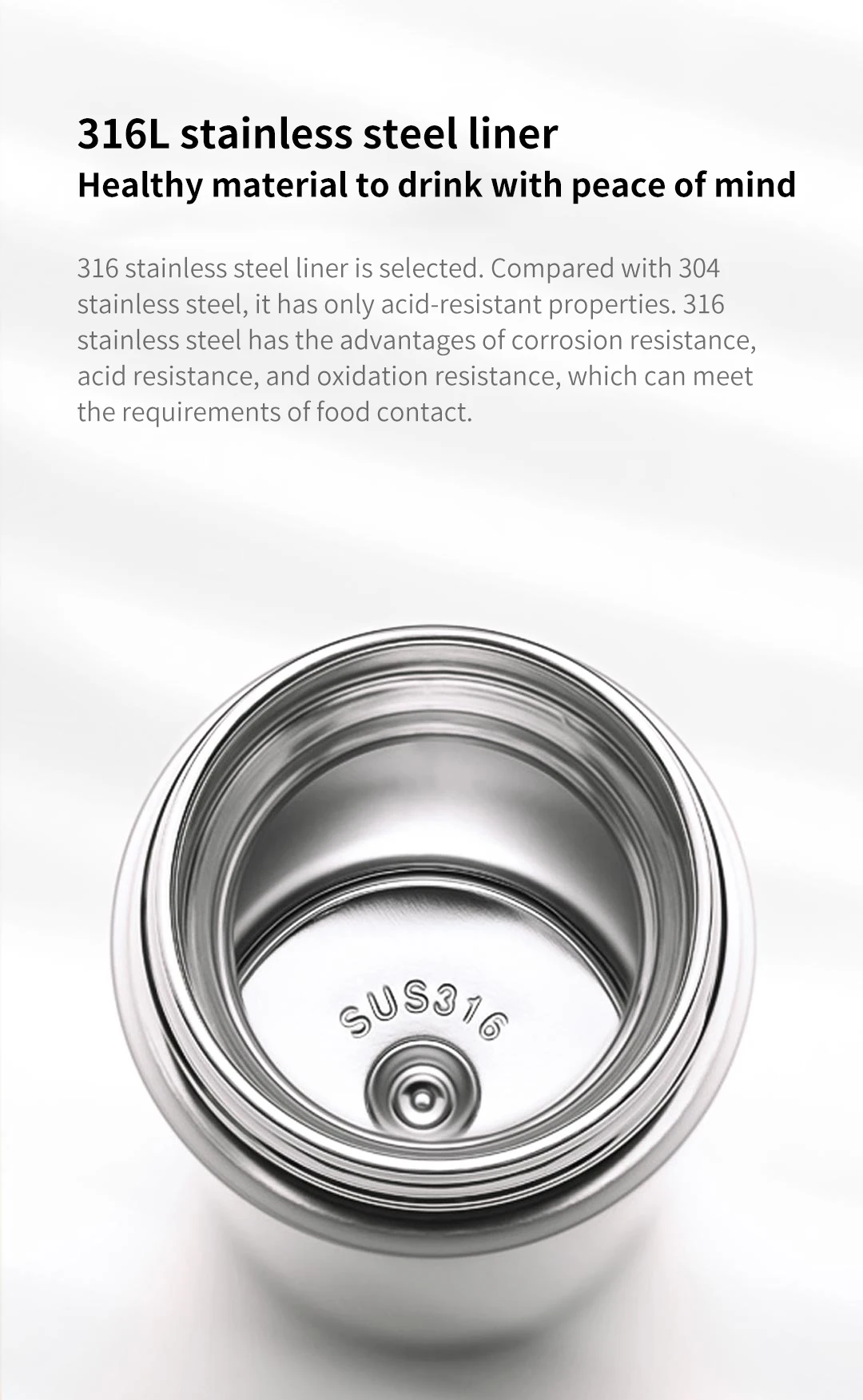 316L stainless steel liner
Healthy material to drink with peace of mind

316 stainless steel liner is selected. Compared with 304 stainless steel, it has only acid-resistant properties. 316 stainless steel has the advantages of corrosion resistance, acid resistance, and oxidation resistance, which can meet the requirements of food contact.

SUS316